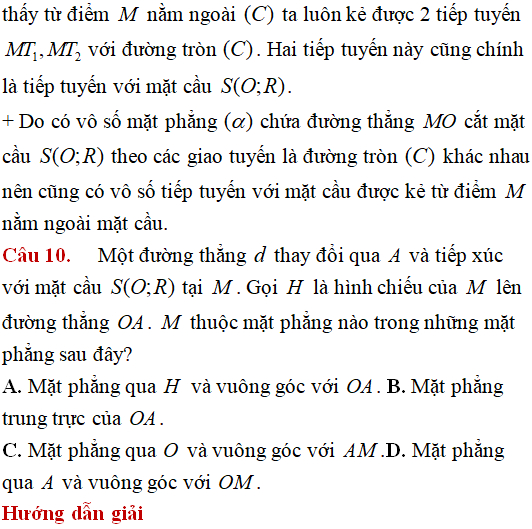 thấy từ điểm $M$ nằm ngoài $(C)$ ta luôn kẻ được 2 tiếp tuyến $MT_1, MT_2$ với đường tròn $(C)$. Hai tiếp tuyến này cũng chính là tiếp tuyến với mặt cầu $S(O;R)$.

+ Do có vô số mặt phẳng $(\alpha)$ chứa đường thẳng $MO$ cắt mặt cầu $S(O;R)$ theo các giao tuyến là đường tròn $(C)$ khác nhau nên cũng có vô số tiếp tuyến với mặt cầu được kẻ từ điểm $M$ nằm ngoài mặt cầu.

Câu 10. Một đường thẳng $d$ thay đổi qua $A$ và tiếp xúc với mặt cầu $S(O;R)$ tại $M$. Gọi $H$ là hình chiếu của $M$ lên đường thẳng $OA$. $M$ thuộc mặt phẳng nào trong những mặt phẳng sau đây?

A. Mặt phẳng qua $H$ và vuông góc với $OA$. B. Mặt phẳng trung trực của $OA$.

C. Mặt phẳng qua $O$ và vuông góc với $AM$.D. Mặt phẳng qua $A$ và vuông góc với $OM$.

Hướng dẫn giải